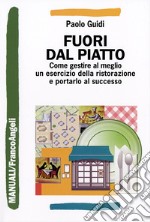 Paolo Guidi

FUORI DAL PIATTO

Come gestire al meglio un esercizio della ristorazione e portarlo al successo

MANUALI/FrancoAngeli